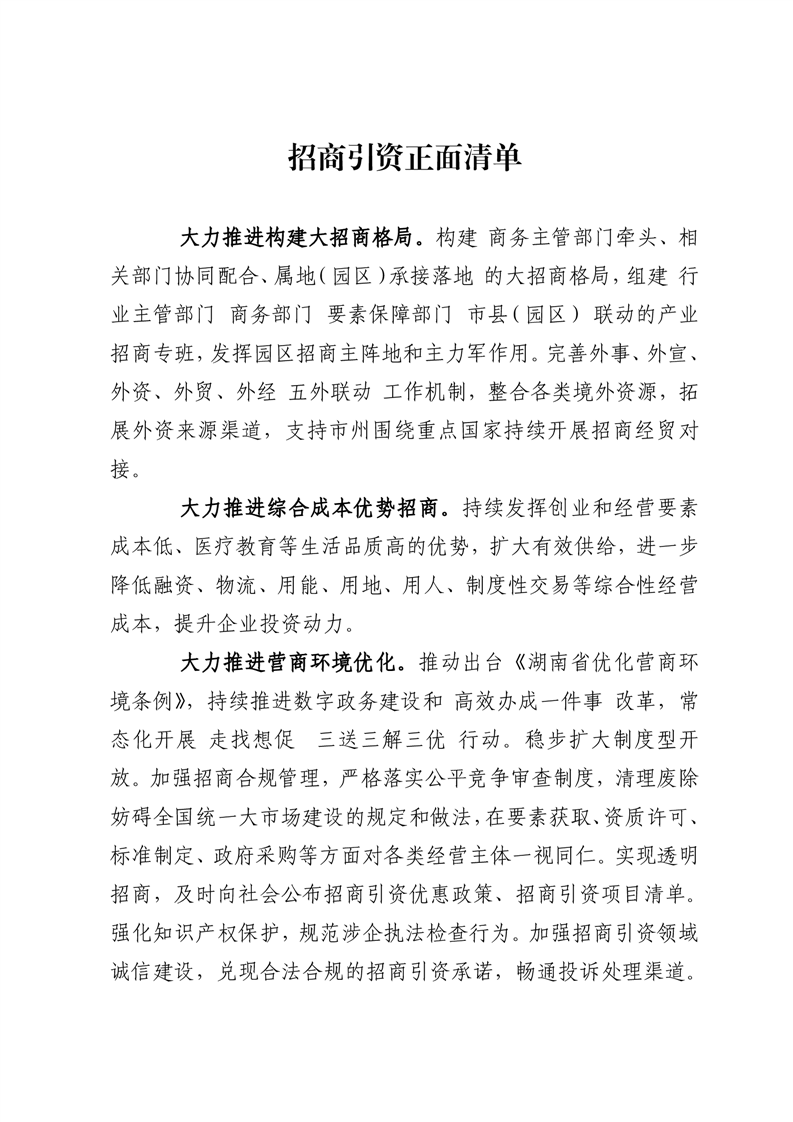 招商引资正面清单

大力推进构建大招商格局。构建 商务主管部门牵头、相关部门协同配合、属地（园区）承接落地 的大招商格局，组建 行业主管部门 商务部门 要素保障部门 市县（园区） 联动的产业招商专班，发挥园区招商主阵地和主力军作用。完善外事、外宣、外资、外贸、外经 五外联动 工作机制，整合各类境外资源，拓展外资来源渠道，支持市州围绕重点国家持续开展招商经贸对接。

大力推进综合成本优势招商。持续发挥创业和经营要素成本低、医疗教育等生活品质高的优势，扩大有效供给，进一步降低融资、物流、用能、用地、用人、制度性交易等综合性经营成本，提升企业投资动力。

大力推进营商环境优化。推动出台《湖南省优化营商环境条例》，持续推进数字政务建设和 高效办成一件事 改革，常态化开展 走找想促 三送三解三优 行动。稳步扩大制度型开放。加强招商合规管理，严格落实公平竞争审查制度，清理废除妨碍全国统一大市场建设的规定和做法，在要素获取、资质许可、标准制定、政府采购等方面对各类经营主体一视同仁。实现透明招商，及时向社会公布招商引资优惠政策、招商引资项目清单。强化知识产权保护，规范涉企执法检查行为。加强招商引资领域诚信建设，兑现合法合规的招商引资承诺，畅通投诉处理渠道。